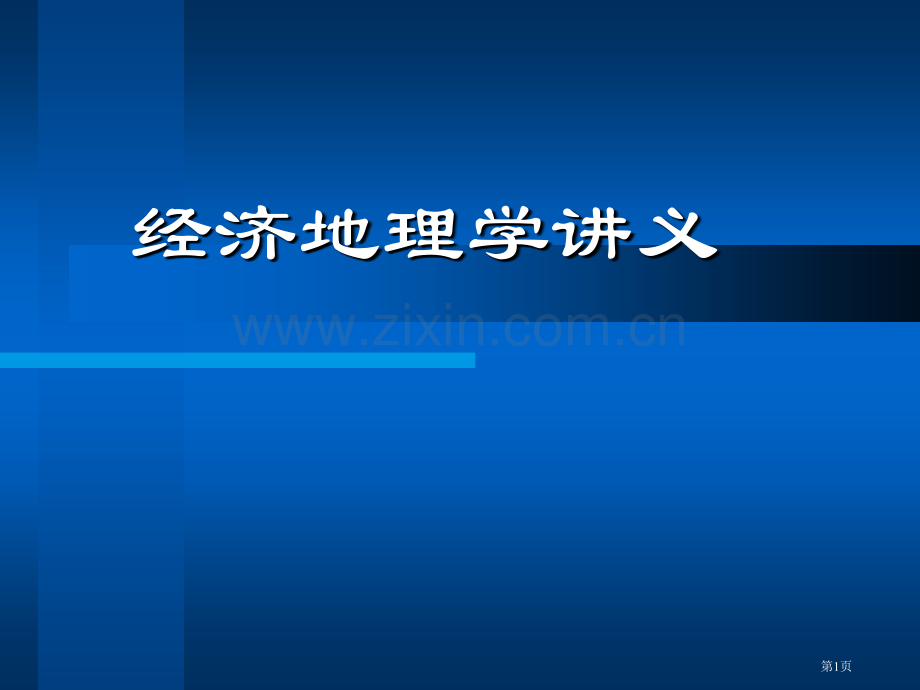 经济地理学讲义

www.zixin.com.cn

第1页